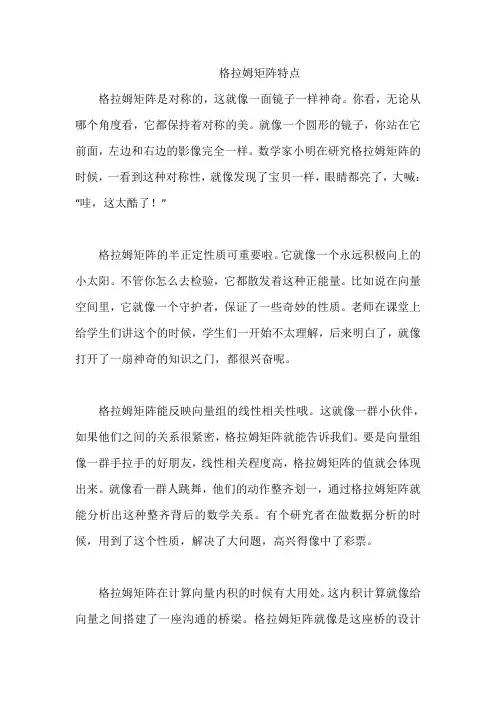 格拉姆矩阵特点

格拉姆矩阵是对称的，这就像一面镜子一样神奇。你看，无论从哪个角度看，它都保持着对称的美。就像一个圆形的镜子，你站在它前面，左边和右边的影像完全一样。数学家小明在研究格拉姆矩阵的时候，一看到这种对称性，就像发现了宝贝一样，眼睛都亮了，大喊：“哇，这太酷了！”

格拉姆矩阵的半正定性质可重要啦。它就像一个永远积极向上的小太阳。不管你怎么去检验，它都散发着这种正能量。比如说在向量空间里，它就像一个守护者，保证了一些奇妙的性质。老师在课堂上给学生们讲这个的时候，学生们一开始不太理解，后来明白了，就像打开了一扇神奇的知识之门，都很兴奋呢。

格拉姆矩阵能反映向量组的线性相关性哦。这就像一群小伙伴，如果他们之间的关系很紧密，格拉姆矩阵就能告诉我们。要是向量组像一群手拉手的好朋友，线性相关程度高，格拉姆矩阵的值就会体现出来。就像看一群人跳舞，他们的动作整齐划一，通过格拉姆矩阵就能分析出这种整齐背后的数学关系。有个研究者在做数据分析的时候，用到了这个性质，解决了大问题，高兴得像中了彩票。

格拉姆矩阵在计算向量内积的时候有大用处。这内积计算就像给向量之间搭建了一座沟通的桥梁。格拉姆矩阵就像是这座桥的设计